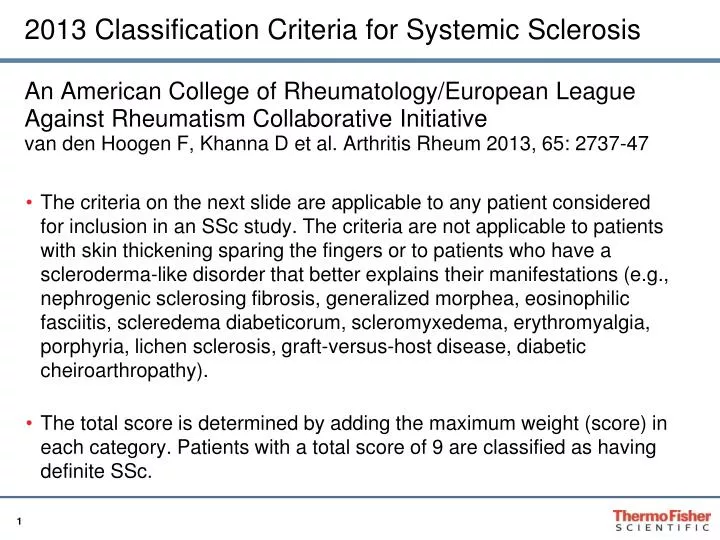 2013 Classification Criteria for Systemic Sclerosis

An American College of Rheumatology/European League Against Rheumatism Collaborative Initiative
van den Hoogen F, Khanna D et al. Arthritis Rheum 2013, 65: 2737-47

• The criteria on the next slide are applicable to any patient considered for inclusion in an SSc study. The criteria are not applicable to patients with skin thickening sparing the fingers or to patients who have a scleroderma-like disorder that better explains their manifestations (e.g., nephrogenic sclerosing fibrosis, generalized morphea, eosinophilic fasciitis, scleredema diabeticorum, scleromyxedema, erythromyalgia, porphyria, lichen sclerosis, graft-versus-host disease, diabetic cheiroarthropathy).

• The total score is determined by adding the maximum weight (score) in each category. Patients with a total score of 9 are classified as having definite SSc.

1

ThermoFisher
SCIENTIFIC